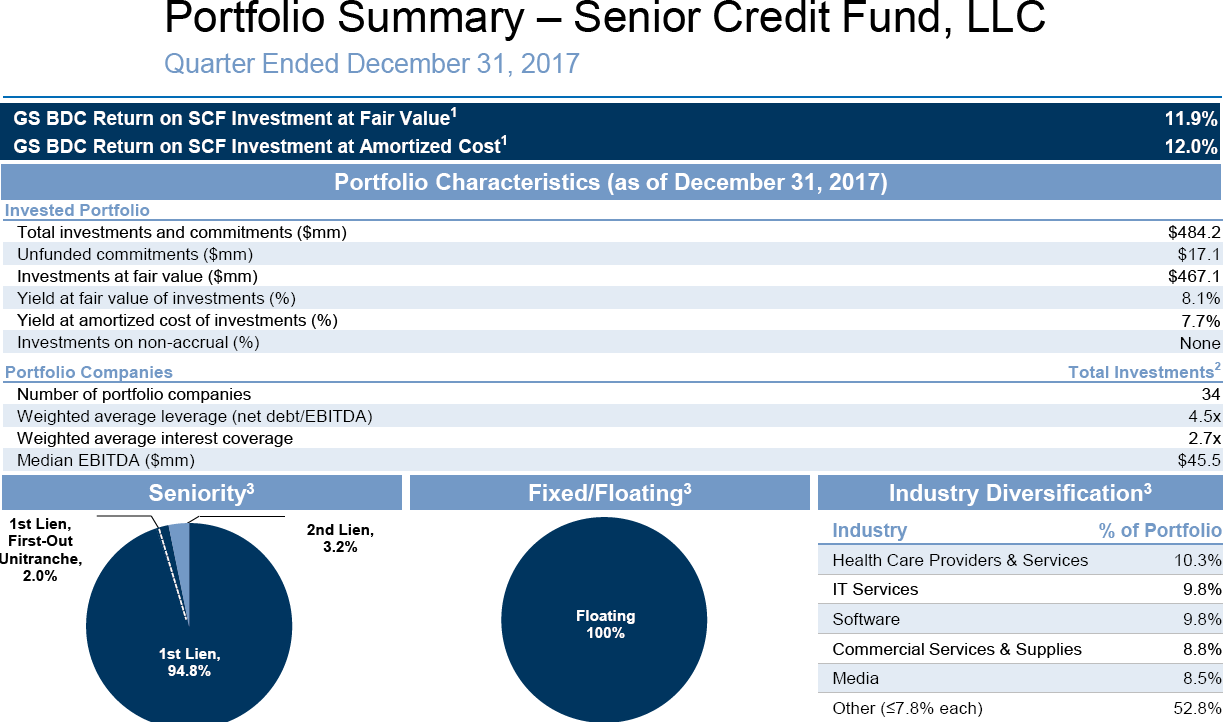 Portfolio Summary – Senior Credit Fund, LLC
Quarter Ended December 31, 2017

| GS BDC Return on SCF Investment at Fair Value$^1$ | 11.9% |
|---|---|
| GS BDC Return on SCF Investment at Amortized Cost$^1$ | 12.0% |

Portfolio Characteristics (as of December 31, 2017)

| Invested Portfolio | |
|---|---|
| Total investments and commitments ($mm) | $484.2 |
| Unfunded commitments ($mm) | $17.1 |
| Investments at fair value ($mm) | $467.1 |
| Yield at fair value of investments (%) | 8.1% |
| Yield at amortized cost of investments (%) | 7.7% |
| Investments on non-accrual (%) | None |

| Portfolio Companies | Total Investments$^2$ |
|---|---|
| Number of portfolio companies | 34 |
| Weighted average leverage (net debt/EBITDA) | 4.5x |
| Weighted average interest coverage | 2.7x |
| Median EBITDA ($mm) | $45.5 |

Seniority$^3$

1st Lien, First-Out Unitranche, 2.0%

2nd Lien, 3.2%

1st Lien, 94.8%

Fixed/Floating$^3$

Floating 100%

Industry Diversification$^3$

| Industry | % of Portfolio |
|---|---|
| Health Care Providers & Services | 10.3% |
| IT Services | 9.8% |
| Software | 9.8% |
| Commercial Services & Supplies | 8.8% |
| Media | 8.5% |
| Other (≤7.8% each) | 52.8% |